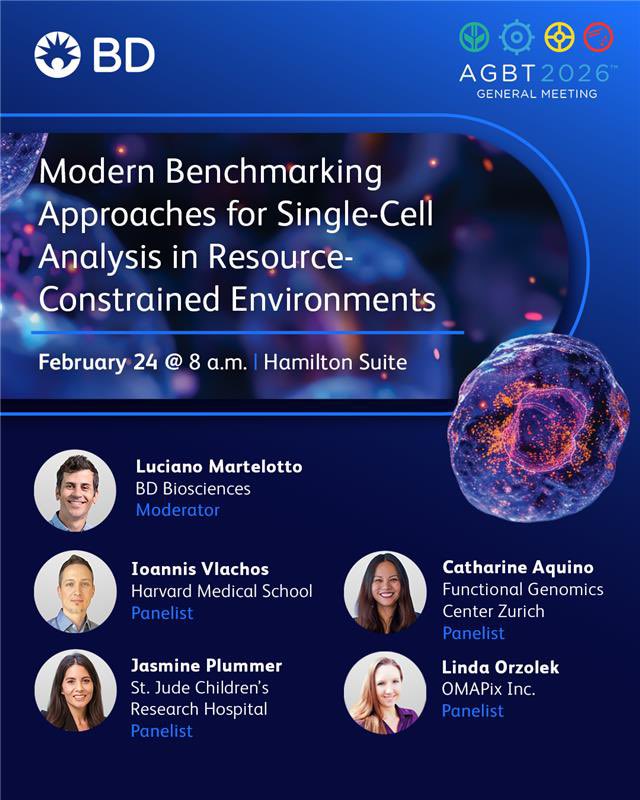 BD

AGBT 2026™
GENERAL MEETING

Modern Benchmarking Approaches for Single-Cell Analysis in Resource-Constrained Environments

February 24 @ 8 a.m. | Hamilton Suite

Luciano Martelotto
BD Biosciences
Moderator

Ioannis Vlachos
Harvard Medical School
Panelist

Jasmine Plummer
St. Jude Children's Research Hospital
Panelist

Catharine Aquino
Functional Genomics Center Zurich
Panelist

Linda Orzolek
OMAPix Inc.
Panelist